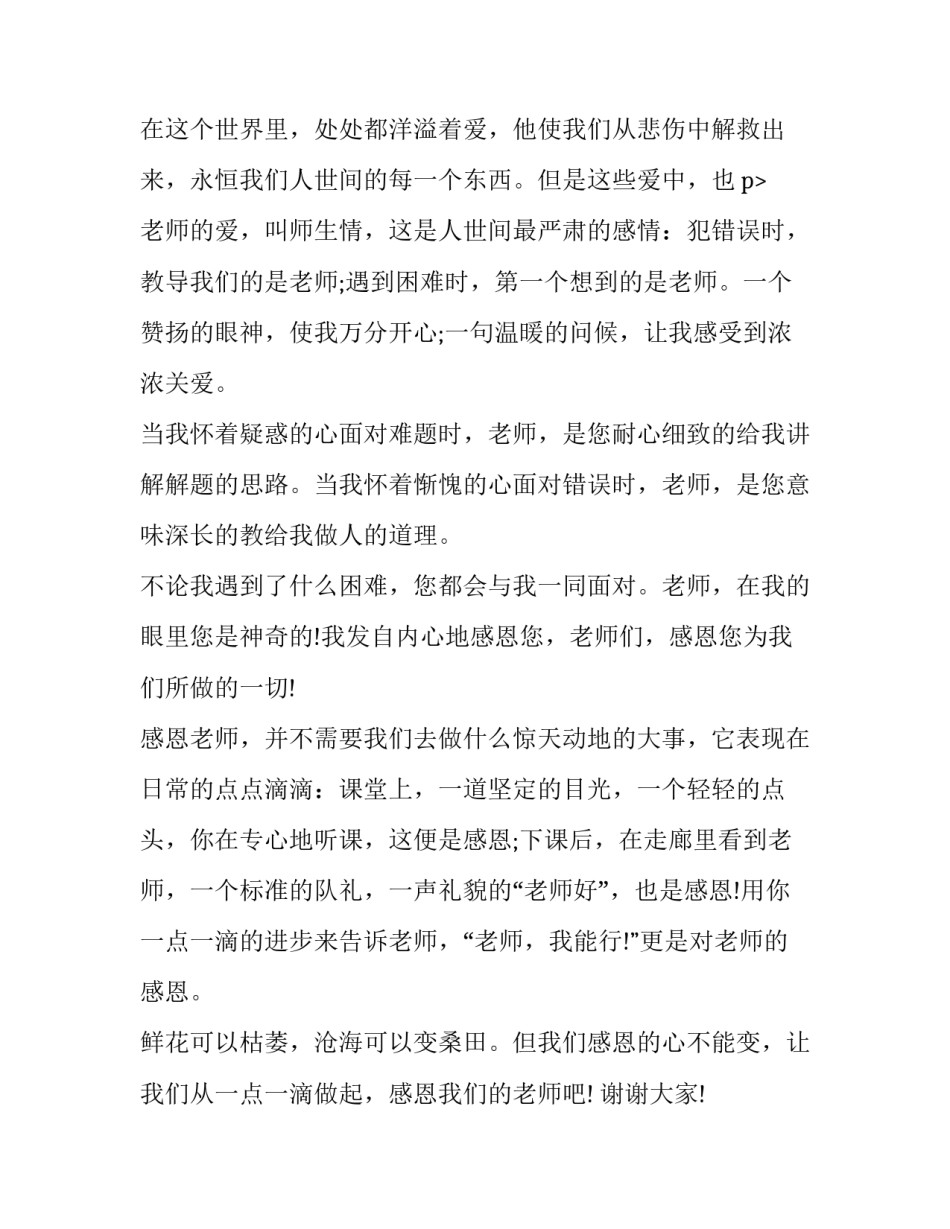 在这个世界里，处处都洋溢着爱，他使我们从悲伤中解救出来，永恒我们人世间的每一个东西。但是这些爱中，也 p>
老师的爱，叫师生情，这是人世间最严肃的感情：犯错误时，教导我们的是老师;遇到困难时，第一个想到的是老师。一个赞扬的眼神，使我万分开心;一句温暖的问候，让我感受到浓浓关爱。
当我怀着疑惑的心面对难题时，老师，是您耐心细致的给我讲解解题的思路。当我怀着惭愧的心面对错误时，老师，是您意味深长的教给我做人的道理。
不论我遇到了什么困难，您都会与我一同面对。老师，在我的眼里您是神奇的!我发自内心地感恩您，老师们，感恩您为我们所做的一切!
感恩老师，并不需要我们去做什么惊天动地的大事，它表现在日常的点点滴滴：课堂上，一道坚定的目光，一个轻轻的点头，你在专心地听课，这便是感恩;下课后，在走廊里看到老师，一个标准的队礼，一声礼貌的“老师好”，也是感恩!用你一点一滴的进步来告诉老师，“老师，我能行!”更是对老师的感恩。
鲜花可以枯萎，沧海可以变桑田。但我们感恩的心不能变，让我们从一点一滴做起，感恩我们的老师吧! 谢谢大家!